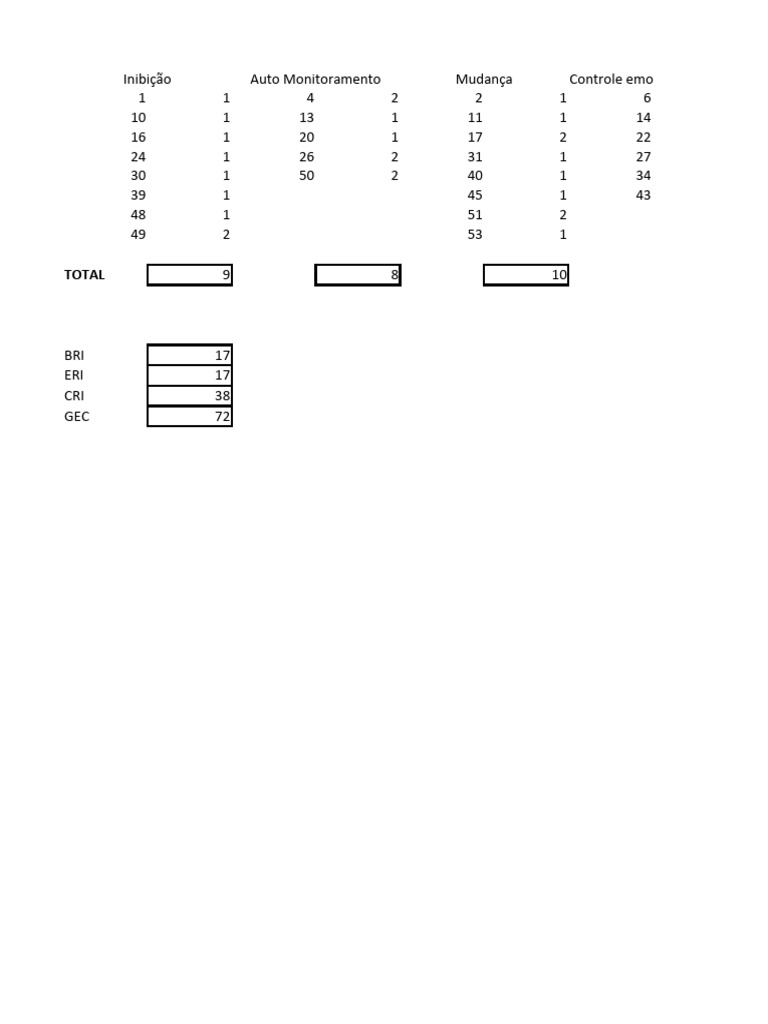 | | Inibição | | Auto Monitoramento | | Mudança | | Controle emo |
|---|---|---|---|---|---|---|---|
| | 1 | 1 | 4 | 2 | 2 | 1 | 6 |
| | 10 | 1 | 13 | 1 | 11 | 1 | 14 |
| | 16 | 1 | 20 | 1 | 17 | 2 | 22 |
| | 24 | 1 | 26 | 2 | 31 | 1 | 27 |
| | 30 | 1 | 50 | 2 | 40 | 1 | 34 |
| | 39 | 1 | | | 45 | 1 | 43 |
| | 48 | 1 | | | 51 | 2 | |
| | 49 | 2 | | | 53 | 1 | |
| TOTAL | | 9 | | 8 | | 10 | |

| | |
|---|---|
| BRI | 17 |
| ERI | 17 |
| CRI | 38 |
| GEC | 72 |